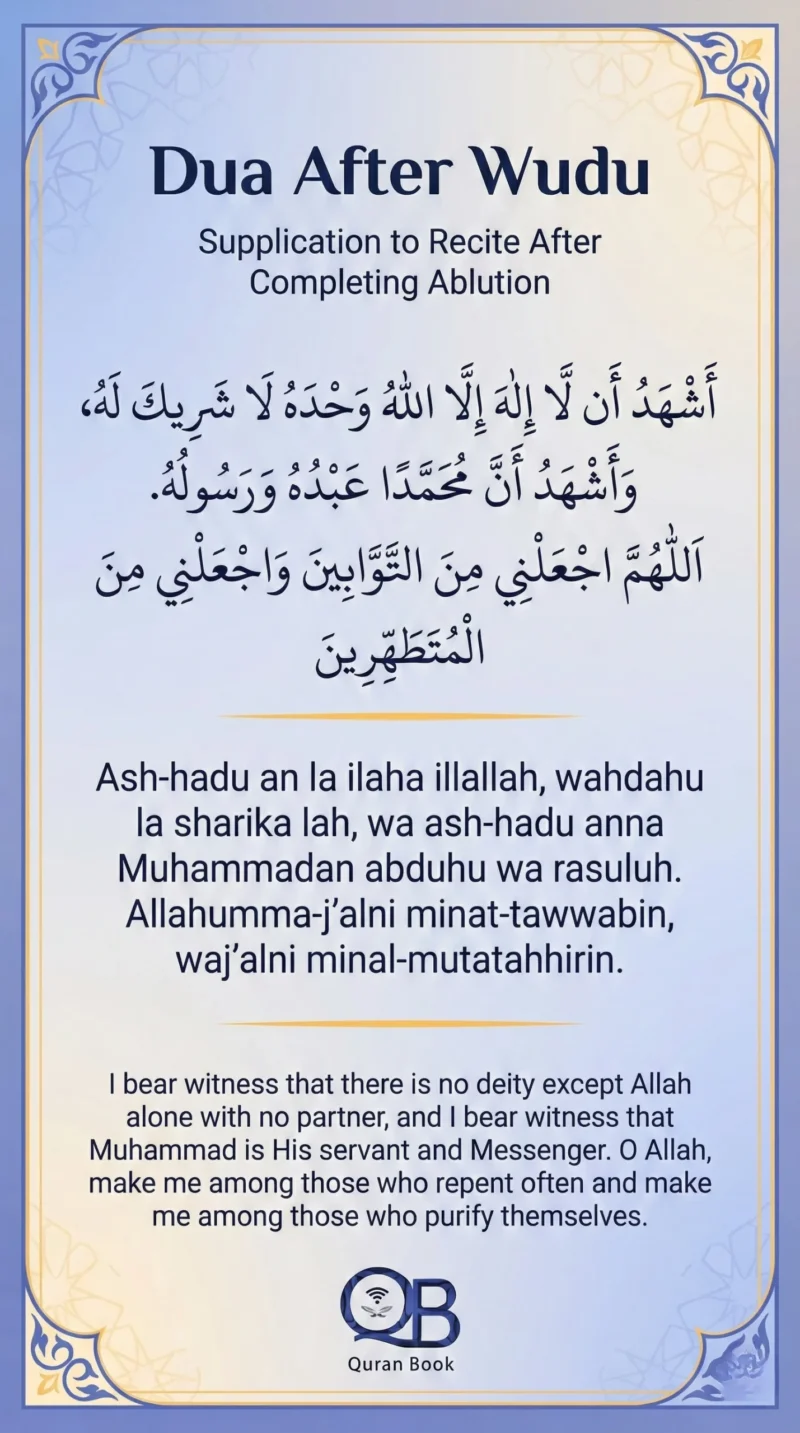 Dua After Wudu

Supplication to Recite After Completing Ablution

أَشْهَدُ أَن لَّا إِلٰهَ إِلَّا اللهُ وَحْدَهُ لَا شَرِيكَ لَهُ، وَأَشْهَدُ أَنَّ مُحَمَّدًا عَبْدُهُ وَرَسُولُهُ. اَللّٰهُمَّ اجْعَلْنِي مِنَ التَّوَّابِينَ وَاجْعَلْنِي مِنَ الْمُتَطَهِّرِينَ

Ash-hadu an la ilaha illallah, wahdahu la sharika lah, wa ash-hadu anna Muhammadan abduhu wa rasuluh. Allahumma-j'alni minat-tawwabin, waj'alni minal-mutatahhirin.

I bear witness that there is no deity except Allah alone with no partner, and I bear witness that Muhammad is His servant and Messenger. O Allah, make me among those who repent often and make me among those who purify themselves.

QB
Quran Book